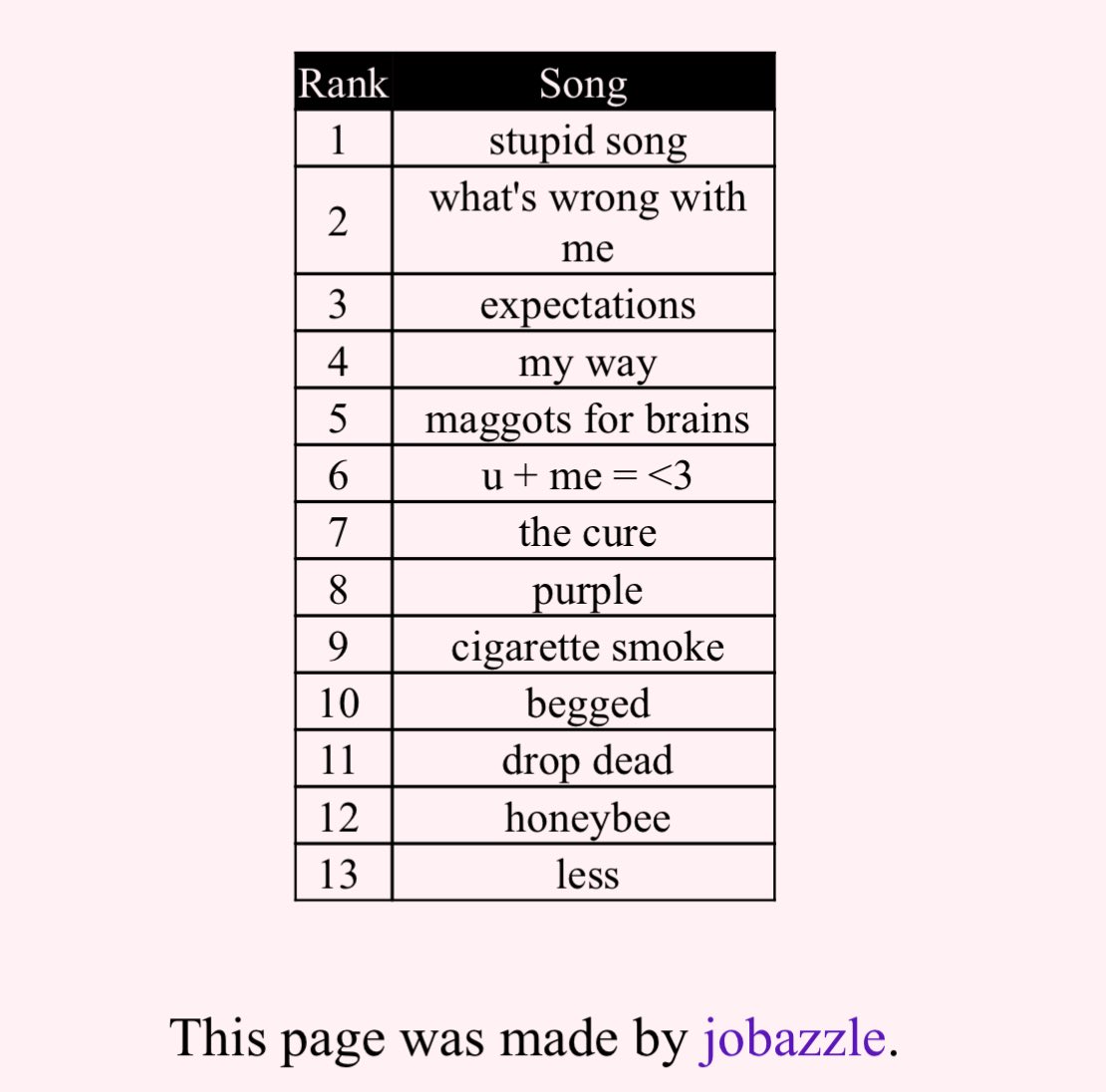 | Rank | Song |
|---|---|
| 1 | stupid song |
| 2 | what's wrong with me |
| 3 | expectations |
| 4 | my way |
| 5 | maggots for brains |
| 6 | u + me = <3 |
| 7 | the cure |
| 8 | purple |
| 9 | cigarette smoke |
| 10 | begged |
| 11 | drop dead |
| 12 | honeybee |
| 13 | less |

This page was made by jobazzle.